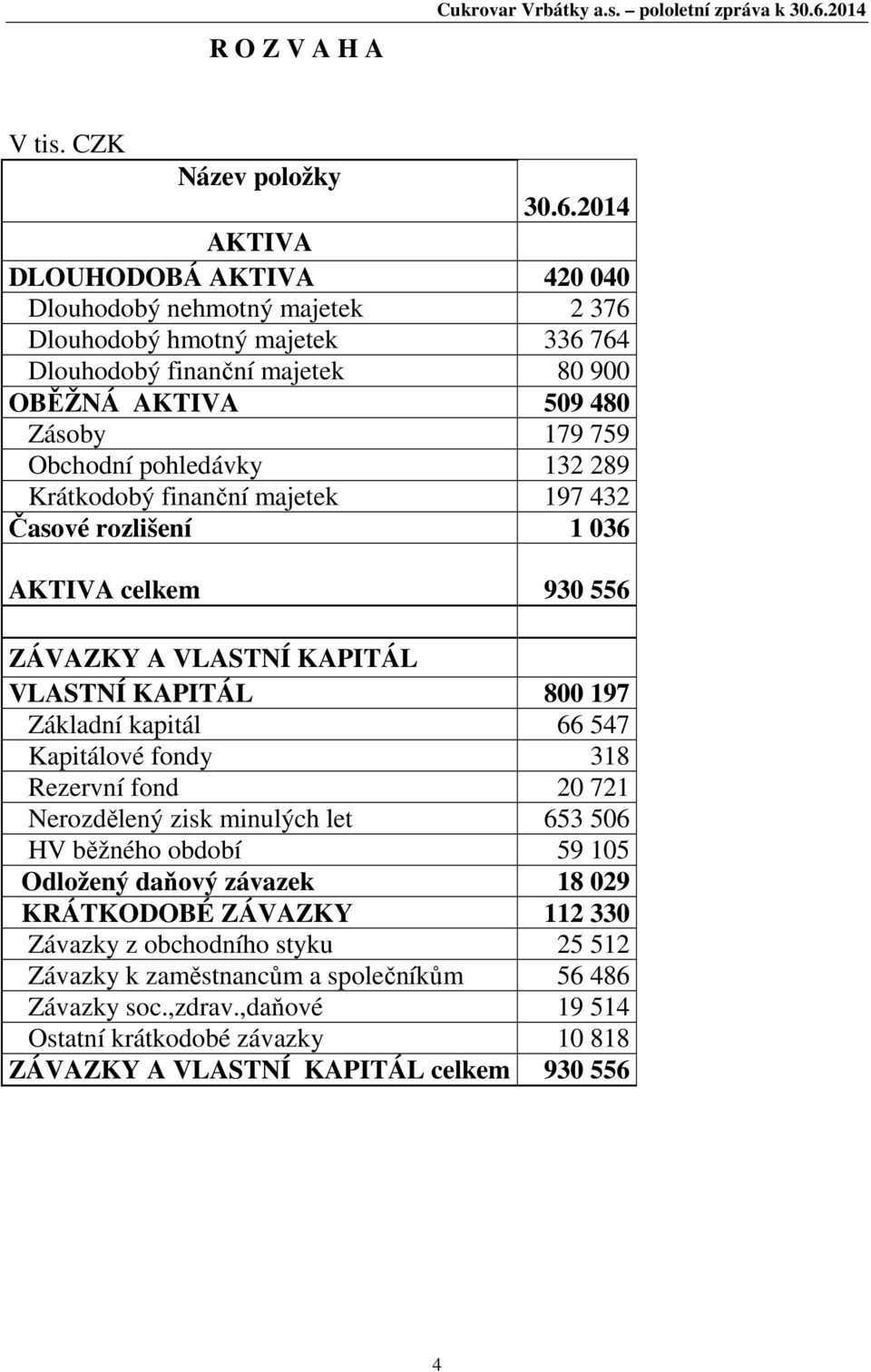 Cukrovar Vrbátky a.s. – pololetní zpráva k 30.6.2014

R O Z V A H A

V tis. CZK

| Název položky | 30.6.2014 |
|---|---|
| AKTIVA | |
| DLOUHODOBÁ AKTIVA | 420 040 |
| Dlouhodobý nehmotný majetek | 2 376 |
| Dlouhodobý hmotný majetek | 336 764 |
| Dlouhodobý finanční majetek | 80 900 |
| OBĚŽNÁ AKTIVA | 509 480 |
| Zásoby | 179 759 |
| Obchodní pohledávky | 132 289 |
| Krátkodobý finanční majetek | 197 432 |
| Časové rozlišení | 1 036 |
| AKTIVA celkem | 930 556 |
| | |
| ZÁVAZKY A VLASTNÍ KAPITÁL | |
| VLASTNÍ KAPITÁL | 800 197 |
| Základní kapitál | 66 547 |
| Kapitálové fondy | 318 |
| Rezervní fond | 20 721 |
| Nerozdělený zisk minulých let | 653 506 |
| HV běžného období | 59 105 |
| Odložený daňový závazek | 18 029 |
| KRÁTKODOBÉ ZÁVAZKY | 112 330 |
| Závazky z obchodního styku | 25 512 |
| Závazky k zaměstnancům a společníkům | 56 486 |
| Závazky soc.,zdrav.,daňové | 19 514 |
| Ostatní krátkodobé závazky | 10 818 |
| ZÁVAZKY A VLASTNÍ KAPITÁL celkem | 930 556 |

4